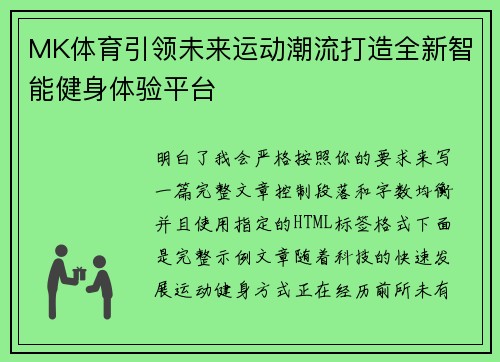 MK体育引领未来运动潮流打造全新智能健身体验平台

明白了我会严格按照你的要求来写一篇完整文章控制段落和字数均衡并且使用指定的HTML标签格式下面是完整示例文章随着科技的快速发展运动健身方式正在经历前所未有